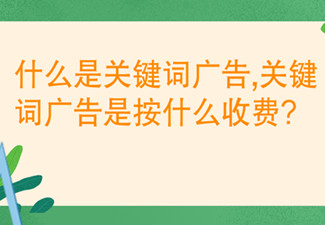 什么是关键词广告,关键词广告是按什么收费?